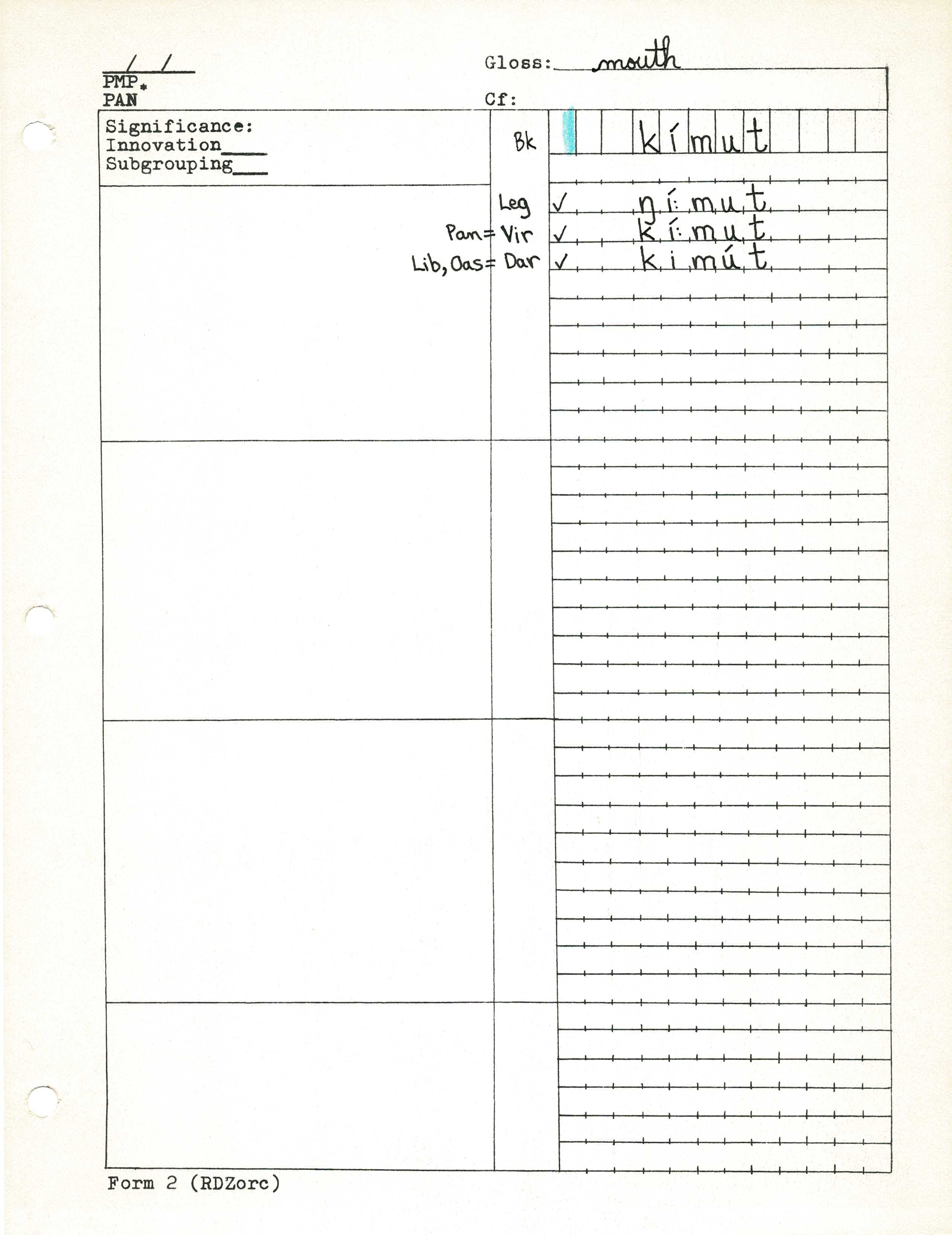 / /
PMP*
PAN

Gloss: mouth

Cf:

Significance:
Innovation____
Subgrouping____

Bk kímut

Leg ✓ ŋí:mut
Pan= Vir ✓ kí:mut
Lib, Oas= Dar ✓ kimút

Form 2 (RDZorc)